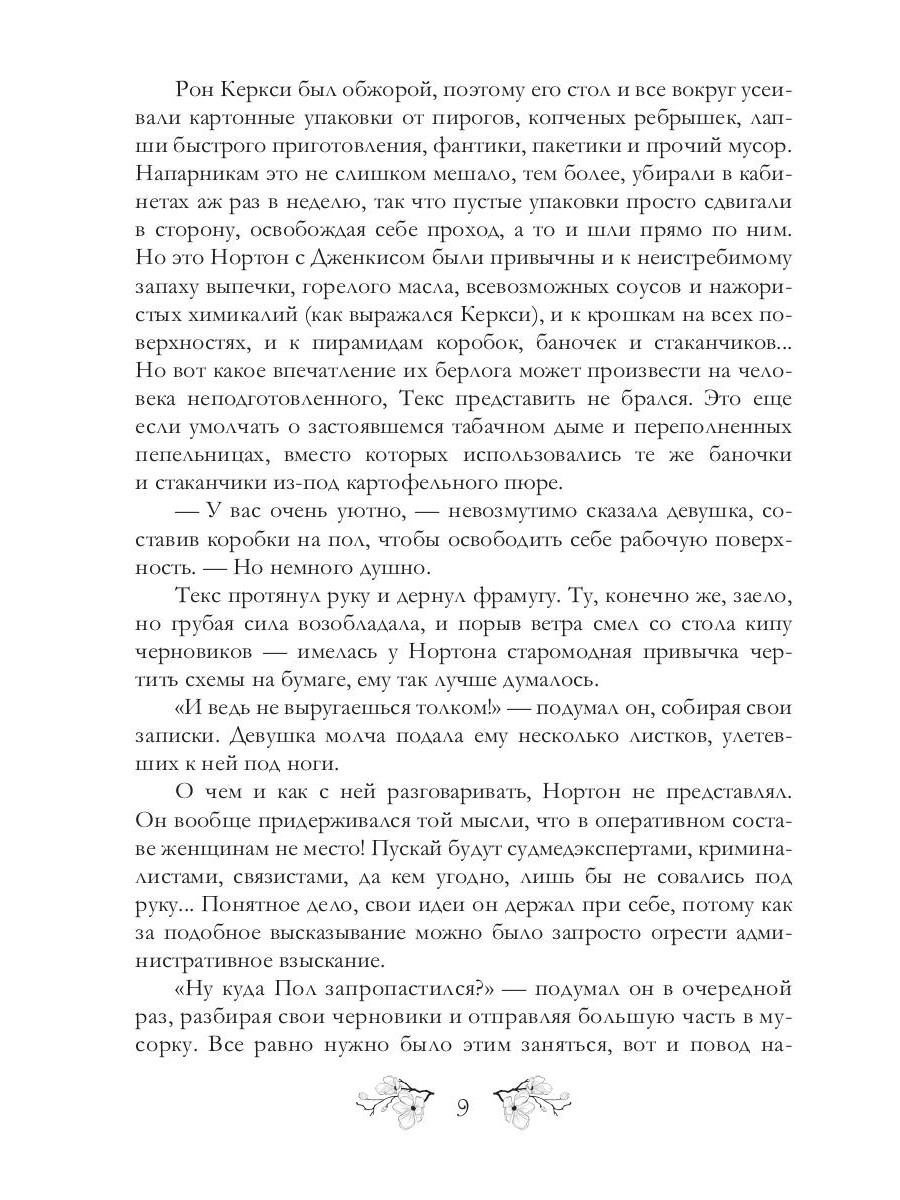 Рон Керкси был обжорой, поэтому его стол и все вокруг усеивали картонные упаковки от пирогов, копченых ребрышек, лапши быстрого приготовления, фантики, пакетики и прочий мусор. Напарникам это не слишком мешало, тем более, убирали в кабинетах аж раз в неделю, так что пустые упаковки просто сдвигали в сторону, освобождая себе проход, а то и шли прямо по ним. Но это Нортон с Дженкисом были привычны и к неистребимому запаху выпечки, горелого масла, всевозможных соусов и нажористых химикалий (как выражался Керкси), и к крошкам на всех поверхностях, и к пирамидам коробок, баночек и стаканчиков... Но вот какое впечатление их берлога может произвести на человека неподготовленного, Текс представить не брался. Это еще если умолчать о застоявшемся табачном дыме и переполненных пепельницах, вместо которых использовались те же баночки и стаканчики из-под картофельного пюре.

— У вас очень уютно, — невозмутимо сказала девушка, составив коробки на пол, чтобы освободить себе рабочую поверхность. — Но немного душно.

Текс протянул руку и дернул фрамугу. Ту, конечно же, заело, но грубая сила возобладала, и порыв ветра смел со стола кипу черновиков — имелась у Нортона старомодная привычка чертить схемы на бумаге, ему так лучше думалось.

«И ведь не выругаешься толком!» — подумал он, собирая свои записки. Девушка молча подала ему несколько листков, улетевших к ней под ноги.

О чем и как с ней разговаривать, Нортон не представлял. Он вообще придерживался той мысли, что в оперативном составе женщинам не место! Пускай будут судмедэкспертами, криминалистами, связистами, да кем угодно, лишь бы не совались под руку... Понятное дело, свои идеи он держал при себе, потому как за подобное высказывание можно было запросто огрести административное взыскание.

«Ну куда Пол запропастился?» — подумал он в очередной раз, разбирая свои черновики и отправляя большую часть в мусорку. Все равно нужно было этим заняться, вот и повод на-

9